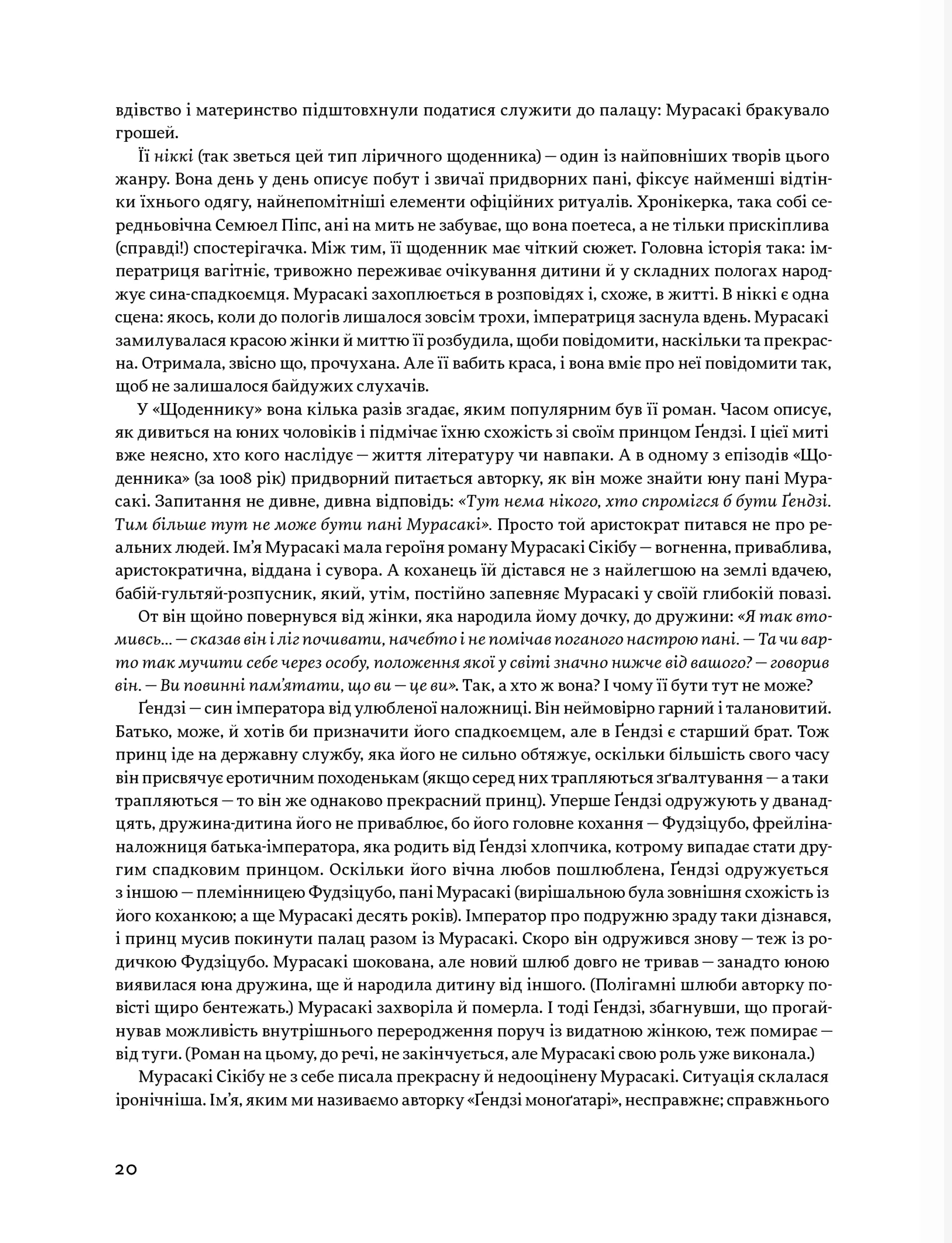 вдівство і материнство підштовхнули податися служити до палацу: Мурасакі бракувало грошей.

Її ніккі (так зветься цей тип ліричного щоденника) — один із найповніших творів цього жанру. Вона день у день описує побут і звичаї придворних пані, фіксує найменші відтінки їхнього одягу, найнепомітніші елементи офіційних ритуалів. Хронікерка, така собі середньовічна Семюел Піпс, ані на мить не забуває, що вона поетеса, а не тільки прискіплива (справді!) спостерігачка. Між тим, її щоденник має чіткий сюжет. Головна історія така: імператриця вагітніє, тривожно переживає очікування дитини й у складних пологах народжує сина-спадкоємця. Мурасакі захоплюється в розповідях і, схоже, в житті. В ніккі є одна сцена: якось, коли до пологів лишалося зовсім трохи, імператриця заснула вдень. Мурасакі замилувалася красою жінки й миттю її розбудила, щоби повідомити, наскільки та прекрасна. Отримала, звісно що, прочухана. Але її вабить краса, і вона вміє про неї повідомити так, щоб не залишалося байдужих слухачів.

У «Щоденнику» вона кілька разів згадає, яким популярним був її роман. Часом описує, як дивиться на юних чоловіків і підмічає їхню схожість зі своїм принцом Ґендзі. І цієї миті вже неясно, хто кого наслідує — життя літературу чи навпаки. А в одному з епізодів «Щоденника» (за 1008 рік) придворний питається авторку, як він може знайти юну пані Мурасакі. Запитання не дивне, дивна відповідь: «Тут нема нікого, хто спромігся б бути Ґендзі. Тим більше тут не може бути пані Мурасакі». Просто той аристократ питався не про реальних людей. Ім'я Мурасакі мала героїня роману Мурасакі Сікібу — вогненна, приваблива, аристократична, віддана і сувора. А коханець їй дістався не з найлегшою на землі вдачею, бабій-гультяй-розпусник, який, утім, постійно запевняє Мурасакі у своїй глибокій повазі.

От він щойно повернувся від жінки, яка народила йому дочку, до дружини: «Я так втомивсь... — сказав він і ліг почивати, начебто і не помічав поганого настрою пані. — Та чи варто так мучити себе через особу, положення якої у світі значно нижче від вашого? — говорив він. — Ви повинні пам'ятати, що ви — це ви». Так, а хто ж вона? І чому її бути тут не може?

Ґендзі — син імператора від улюбленої наложниці. Він неймовірно гарний і талановитий. Батько, може, й хотів би призначити його спадкоємцем, але в Ґендзі є старший брат. Тож принц іде на державну службу, яка його не сильно обтяжує, оскільки більшість свого часу він присвячує еротичним походенькам (якщо серед них трапляються зґвалтування — а таки трапляються — то він же однаково прекрасний принц). Уперше Ґендзі одружують у дванадцять, дружина-дитина його не приваблює, бо його головне кохання — Фудзіцубо, фрейліна-наложниця батька-імператора, яка родить від Ґендзі хлопчика, котрому випадає стати другим спадковим принцом. Оскільки його вічна любов пошлюблена, Ґендзі одружується з іншою — племінницею Фудзіцубо, пані Мурасакі (вирішальною була зовнішня схожість із його коханкою; а ще Мурасакі десять років). Імператор про подружню зраду таки дізнався, і принц мусив покинути палац разом із Мурасакі. Скоро він одружився знову — теж із родичкою Фудзіцубо. Мурасакі шокована, але новий шлюб довго не тривав — занадто юною виявилася юна дружина, ще й народила дитину від іншого. (Полігамні шлюби авторку повісті щиро бентежать.) Мурасакі захворіла й померла. І тоді Ґендзі, збагнувши, що прогайнував можливість внутрішнього переродження поруч із видатною жінкою, теж помирає — від туги. (Роман на цьому, до речі, не закінчується, але Мурасакі свою роль уже виконала.)

Мурасакі Сікібу не з себе писала прекрасну й недооцінену Мурасакі. Ситуація склалася іронічніша. Ім'я, яким ми називаємо авторку «Ґендзі моноґатарі», несправжнє; справжнього

20